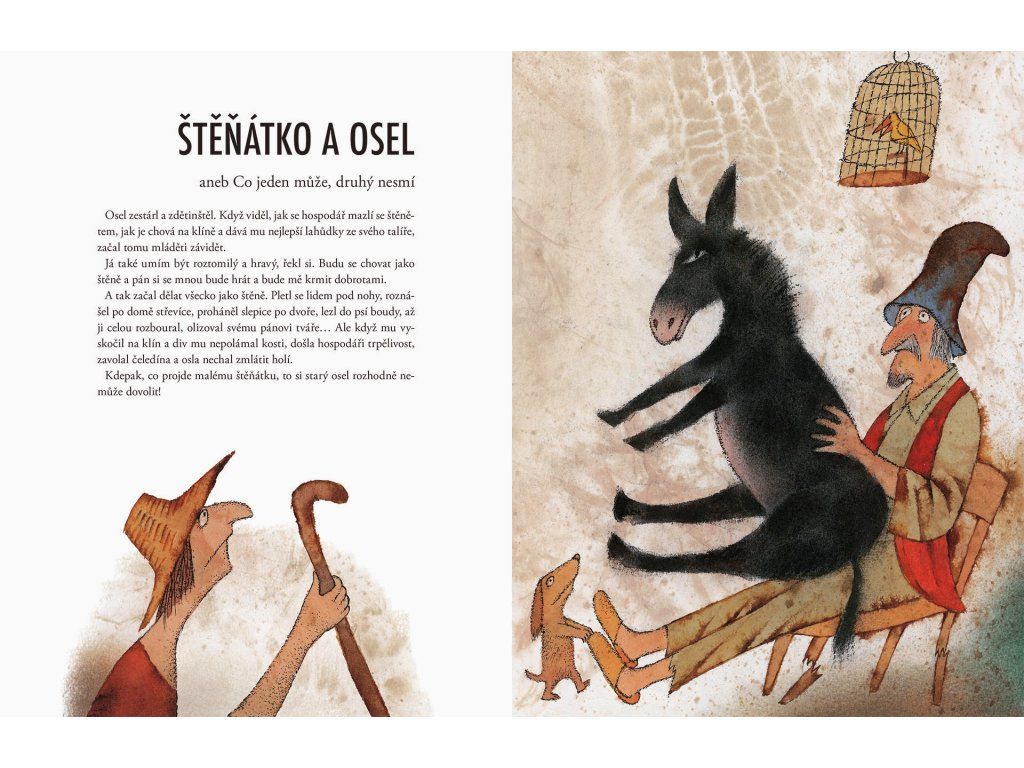 ŠTĚŇÁTKO A OSEL

aneb Co jeden může, druhý nesmí

Osel zestárl a zdětinštěl. Když viděl, jak se hospodář mazlí se štěnětem, jak je chová na klíně a dává mu nejlepší lahůdky ze svého talíře, začal tomu mláděti závidět.

Já také umím být roztomilý a hravý, řekl si. Budu se chovat jako štěně a pán si se mnou bude hrát a bude mě krmit dobrotami.

A tak začal dělat všecko jako štěně. Pletl se lidem pod nohy, roznášel po domě střevíce, proháněl slepice po dvoře, lezl do psí boudy, až ji celou rozboural, olizoval svému pánovi tváře… Ale když mu vyskočil na klín a div mu nepolámal kosti, došla hospodáři trpělivost, zavolal čeledína a osla nechal zmlátit holí.

Kdepak, co projde malému štěňátku, to si starý osel rozhodně nemůže dovolit!